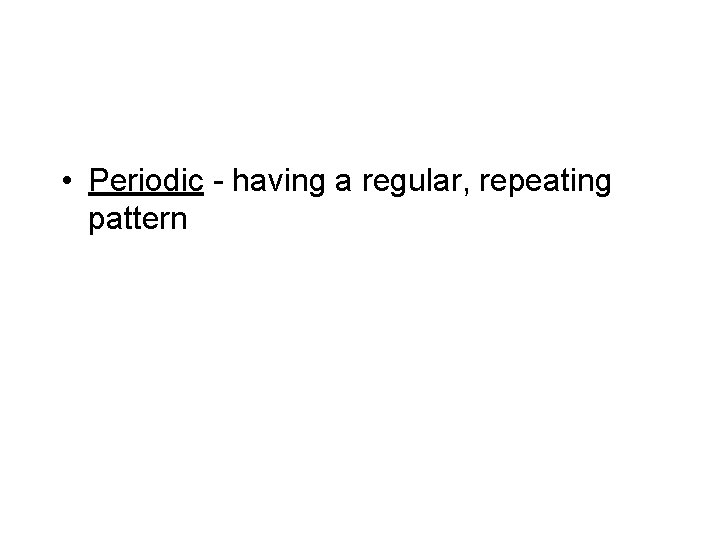 • Periodic - having a regular, repeating pattern